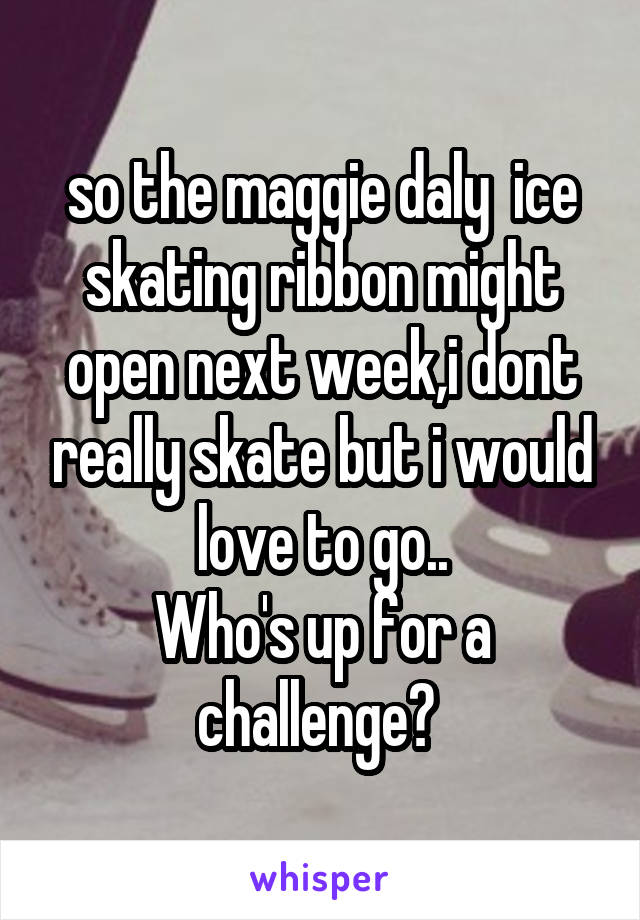 so the maggie daly  ice skating ribbon might open next week,i dont really skate but i would love to go..
Who's up for a challenge?

whisper